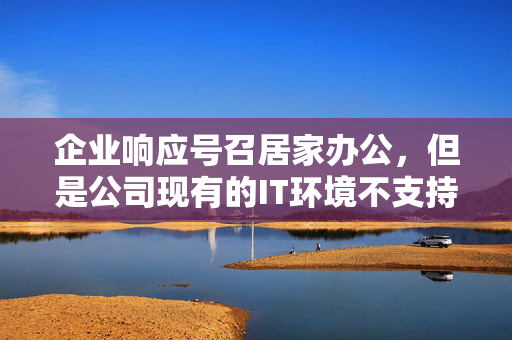 企业响应号召居家办公，但是公司现有的IT环境不支持